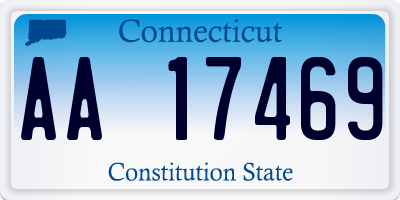 Connecticut

AA 17469

Constitution State